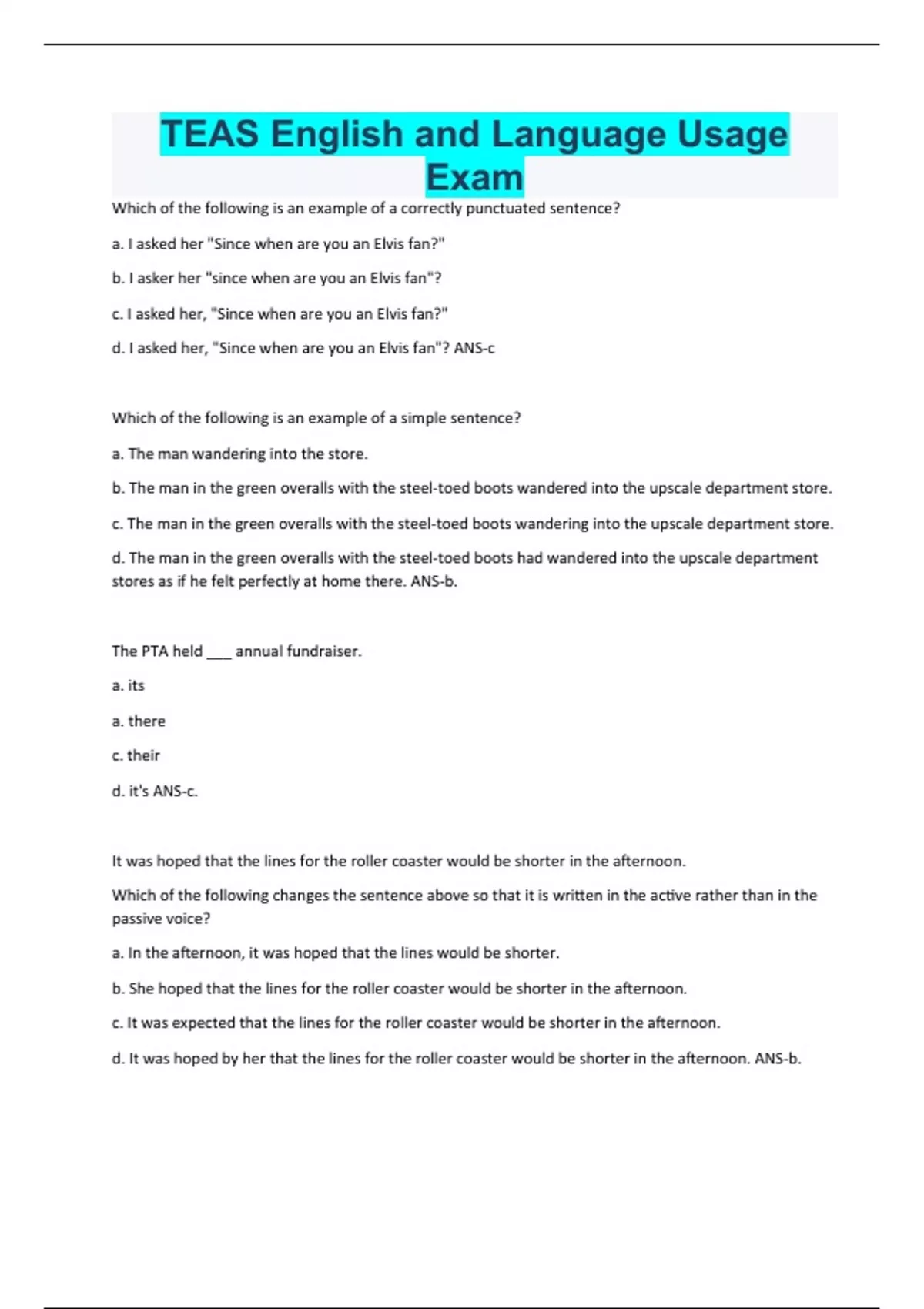 TEAS English and Language Usage Exam

Which of the following is an example of a correctly punctuated sentence?

a. I asked her "Since when are you an Elvis fan?"

b. I asker her "since when are you an Elvis fan"?

c. I asked her, "Since when are you an Elvis fan?"

d. I asked her, "Since when are you an Elvis fan"? ANS-c

Which of the following is an example of a simple sentence?

a. The man wandering into the store.

b. The man in the green overalls with the steel-toed boots wandered into the upscale department store.

c. The man in the green overalls with the steel-toed boots wandering into the upscale department store.

d. The man in the green overalls with the steel-toed boots had wandered into the upscale department stores as if he felt perfectly at home there. ANS-b.

The PTA held ___ annual fundraiser.

a. its

a. there

c. their

d. it's ANS-c.

It was hoped that the lines for the roller coaster would be shorter in the afternoon.

Which of the following changes the sentence above so that it is written in the active rather than in the passive voice?

a. In the afternoon, it was hoped that the lines would be shorter.

b. She hoped that the lines for the roller coaster would be shorter in the afternoon.

c. It was expected that the lines for the roller coaster would be shorter in the afternoon.

d. It was hoped by her that the lines for the roller coaster would be shorter in the afternoon. ANS-b.